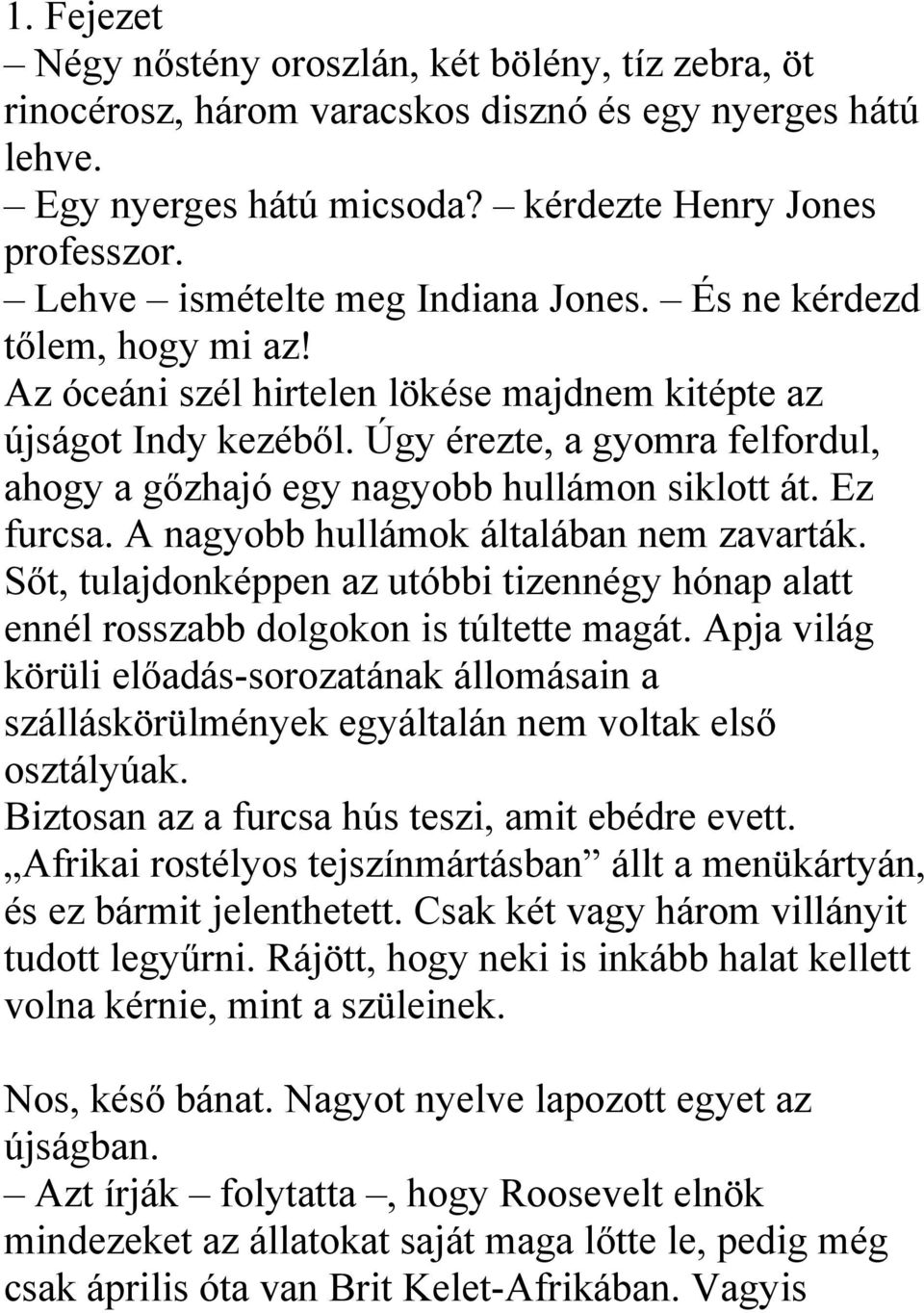 1. Fejezet
– Négy nőstény oroszlán, két bölény, tíz zebra, öt rinocérosz, három varacskos disznó és egy nyerges hátú lehve.
– Egy nyerges hátú micsoda? – kérdezte Henry Jones professzor.
– Lehve – ismételte meg Indiana Jones. – És ne kérdezd tőlem, hogy mi az!
Az óceáni szél hirtelen lökése majdnem kitépte az újságot Indy kezéből. Úgy érezte, a gyomra felfordul, ahogy a gőzhajó egy nagyobb hullámon siklott át. Ez furcsa. A nagyobb hullámok általában nem zavarták. Sőt, tulajdonképpen az utóbbi tizennégy hónap alatt ennél rosszabb dolgokon is túltette magát. Apja világ körüli előadás-sorozatának állomásain a szálláskörülmények egyáltalán nem voltak első osztályúak.
Biztosan az a furcsa hús teszi, amit ebédre evett. „Afrikai rostélyos tejszínmártásban” állt a menükártyán, és ez bármit jelenthetett. Csak két vagy három villányit tudott legyűrni. Rájött, hogy neki is inkább halat kellett volna kérnie, mint a szüleinek.

Nos, késő bánat. Nagyot nyelve lapozott egyet az újságban.
– Azt írják – folytatta –, hogy Roosevelt elnök mindezeket az állatokat saját maga lőtte le, pedig még csak április óta van Brit Kelet-Afrikában. Vagyis